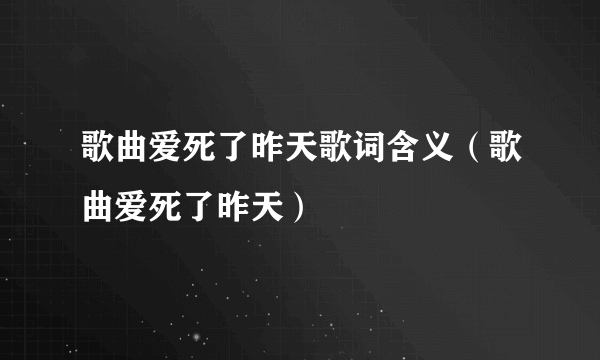 歌曲爱死了昨天歌词含义（歌曲爱死了昨天）